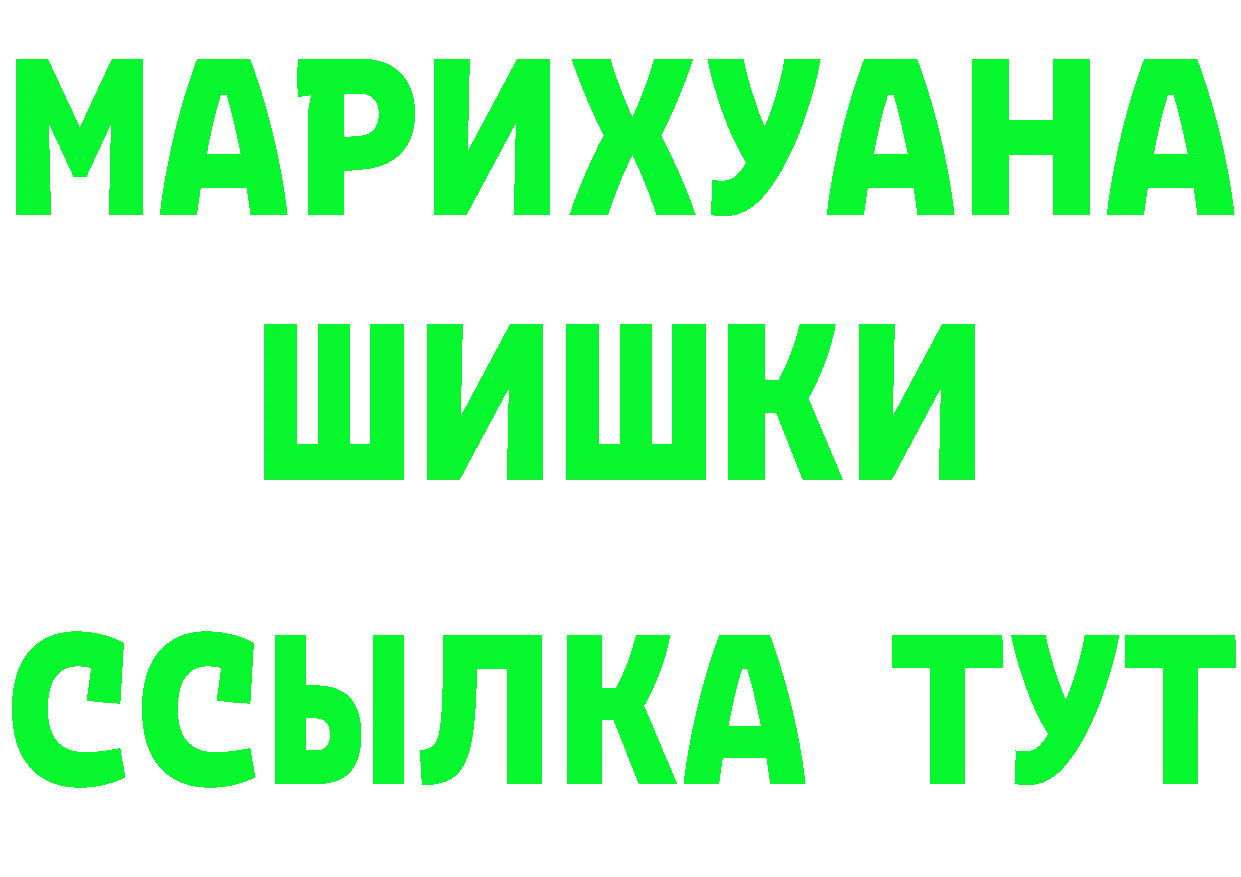 МАРИХУАНА
ШИШКИ
ССЫЛКА ТУТ